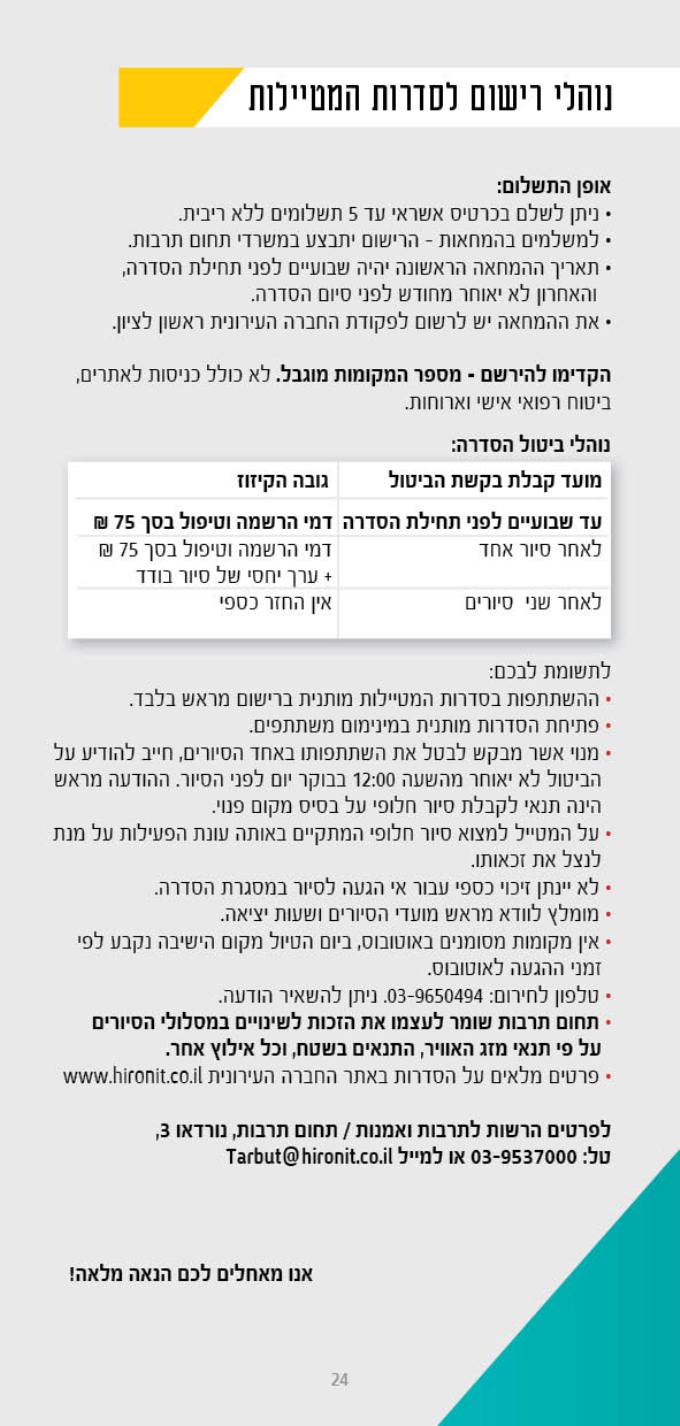 נוהלי רישום לסדרות המטיילות

אופן התשלום:
• ניתן לשלם בכרטיס אשראי עד 5 תשלומים ללא ריבית.
• למשלמים בהמחאות - הרישום יתבצע במשרדי תחום תרבות.
• תאריך ההמחאה הראשונה יהיה שבועיים לפני תחילת הסדרה, והאחרון לא יאוחר מחודש לפני סיום הסדרה.
• את ההמחאה יש לרשום לפקודת החברה העירונית ראשון לציון.

הקדימו להירשם - מספר המקומות מוגבל. לא כולל כניסות לאתרים, ביטוח רפואי אישי וארוחות.

נוהלי ביטול הסדרה:

| מועד קבלת בקשת הביטול | גובה הקיזוז |
|---|---|
| עד שבועיים לפני תחילת הסדרה | דמי הרשמה וטיפול בסך 75 ₪ |
| לאחר סיור אחד | דמי הרשמה וטיפול בסך 75 ₪ + ערך יחסי של סיור בודד |
| לאחר שני סיורים | אין החזר כספי |

לתשומת לבכם:
• ההשתתפות בסדרות המטיילות מותנית ברישום מראש בלבד.
• פתיחת הסדרות מותנית במינימום משתתפים.
• מנוי אשר מבקש לבטל את השתתפותו באחד הסיורים, חייב להודיע על הביטול לא יאוחר מהשעה 12:00 בבוקר יום לפני הסיור. ההודעה מראש הינה תנאי לקבלת סיור חלופי על בסיס מקום פנוי.
• על המטייל למצוא סיור חלופי המתקיים באותה עונת הפעילות על מנת לנצל את זכאותו.
• לא יינתן זיכוי כספי עבור אי הגעה לסיור במסגרת הסדרה.
• מומלץ לוודא מראש מועדי הסיורים ושעות יציאה.
• אין מקומות מסומנים באוטובוס, ביום הטיול מקום הישיבה נקבע לפי זמני ההגעה לאוטובוס.
• טלפון לחירום: 03-9650494. ניתן להשאיר הודעה.
• תחום תרבות שומר לעצמו את הזכות לשינויים במסלולי הסיורים על פי תנאי מזג האוויר, התנאים בשטח, וכל אילוץ אחר.
• פרטים מלאים על הסדרות באתר החברה העירונית www.hironit.co.il

לפרטים הרשות לתרבות ואמנות / תחום תרבות, נורדאו 3, טל: 03-9537000 או למייל Tarbut@hironit.co.il

אנו מאחלים לכם הנאה מלאה!

24